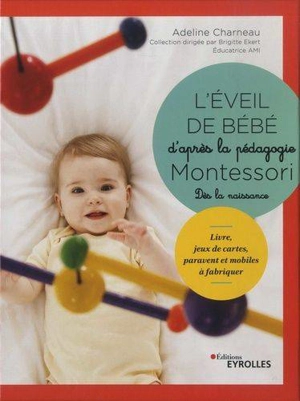 Adeline Charneau
Collection dirigée par Brigitte Ekert
Éducatrice AMI

L'ÉVEIL DE BÉBÉ
d'après la pédagogie
Montessori
Dès la naissance

Livre, jeux de cartes, paravent et mobiles à fabriquer

Éditions
EYROLLES